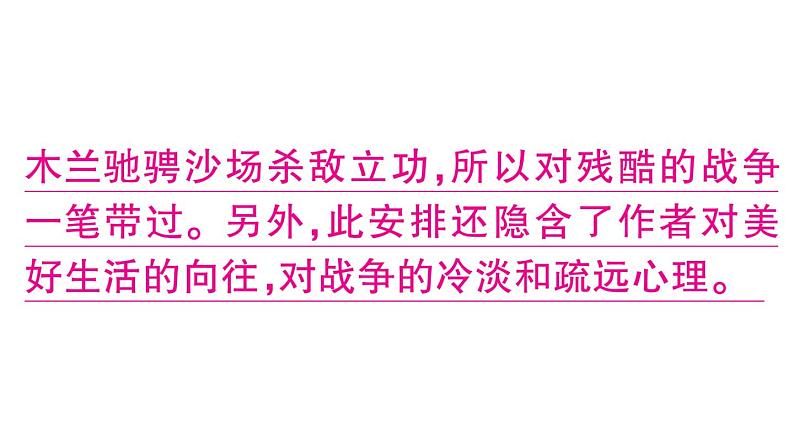 木兰驰骋沙场杀敌立功,所以对残酷的战争一笔带过。另外,此安排还隐含了作者对美好生活的向往,对战争的冷淡和疏远心理。